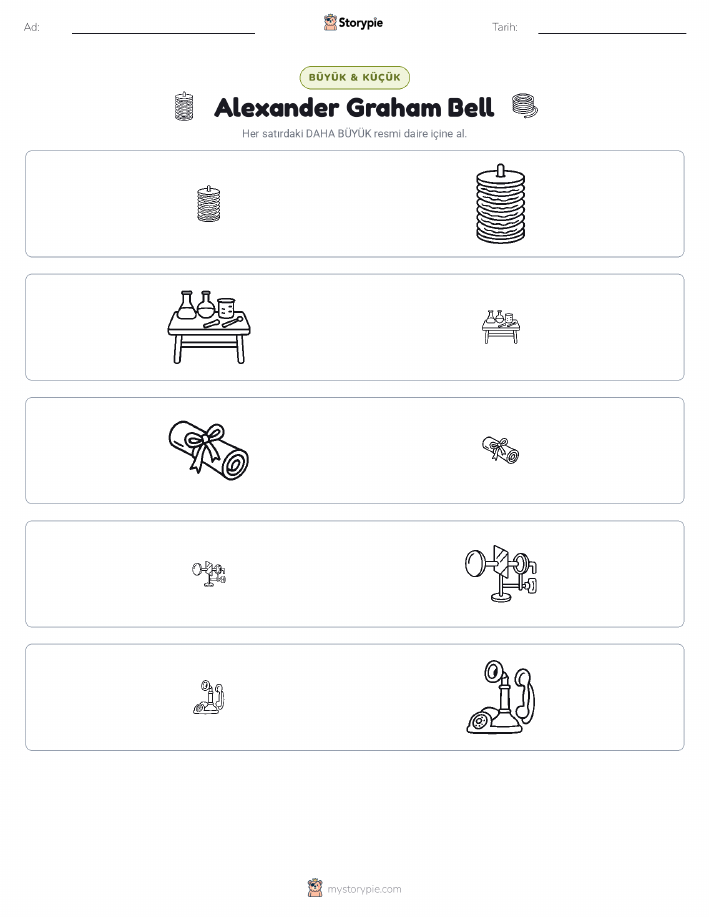 Ad: ____ Storypie Tarih: ____

BÜYÜK & KÜÇÜK

Alexander Graham Bell

Her satırdaki DAHA BÜYÜK resmi daire içine al.

mystorypie.com